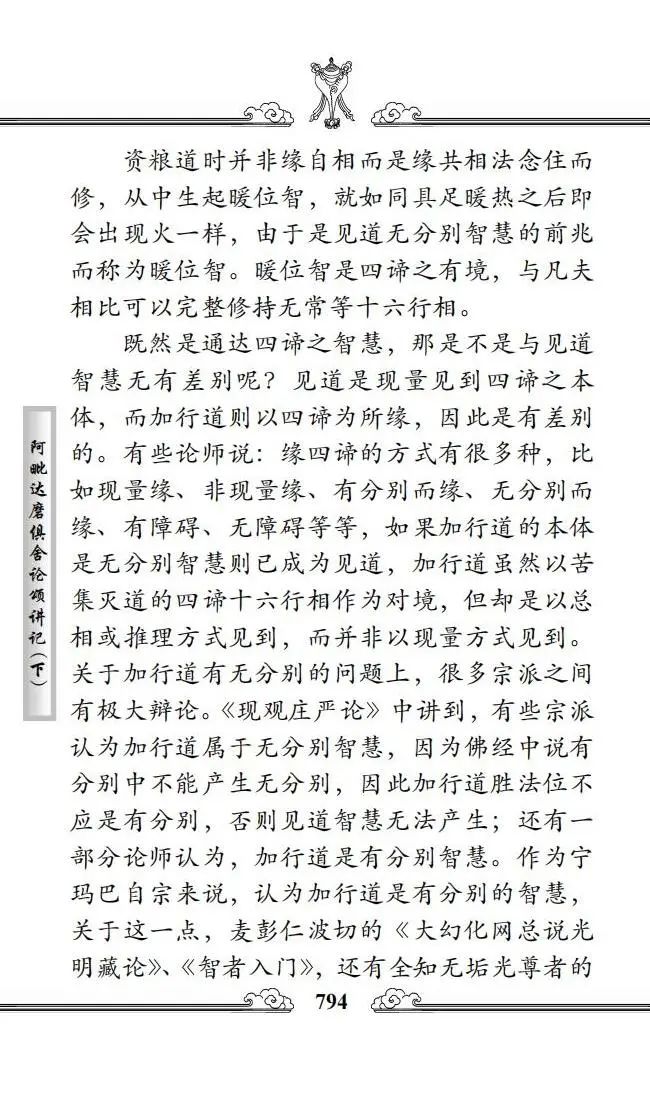 资粮道时并非缘自相而是缘共相法念住而修，从中生起暖位智，就如同具足暖热之后即会出现火一样，由于是见道无分别智慧的前兆而称为暖位智。暖位智是四谛之有境，与凡夫相比可以完整修持无常等十六行相。

既然是通达四谛之智慧，那是不是与见道智慧无有差别呢？见道是现量见到四谛之本体，而加行道则以四谛为所缘，因此是有差别的。有些论师说：缘四谛的方式有很多种，比如现量缘、非现量缘、有分别而缘、无分别而缘、有障碍、无障碍等等，如果加行道的本体是无分别智慧则已成为见道，加行道虽然以苦集灭道的四谛十六行相作为对境，但却是以总相或推理方式见到，而并非以现量方式见到。关于加行道有无分别的问题上，很多宗派之间有极大辩论。《现观庄严论》中讲到，有些宗派认为加行道属于无分别智慧，因为佛经中说有分别中不能产生无分别，因此加行道胜法位不应是有分别，否则见道智慧无法产生；还有一部分论师认为，加行道是有分别智慧。作为宁玛巴自宗来说，认为加行道是有分别的智慧，关于这一点，麦彭仁波切的《大幻化网总说光明藏论》、《智者入门》，还有全知无垢光尊者的

阿毗达磨俱舍论颂讲记（下）

794